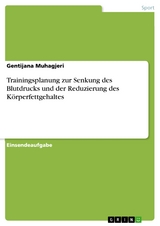 Sport

Gentijana Muhagjeri

Trainingsplanung zur Senkung des Blutdrucks und der Reduzierung des Körperfettgehaltes

Einsendeaufgabe

GRIN